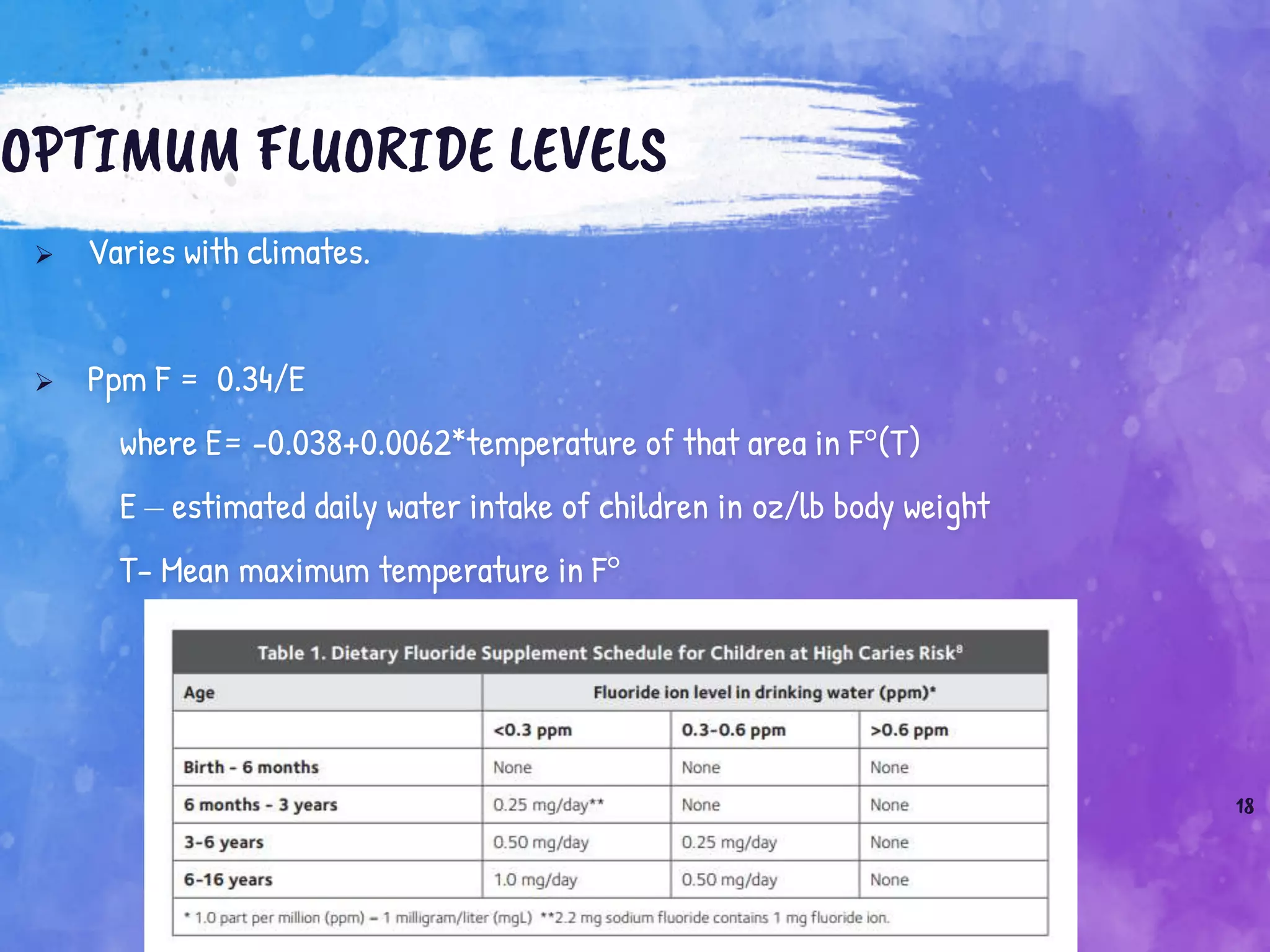 OPTIMUM FLUORIDE LEVELS

➢ Varies with climates.

➢ Ppm F = 0.34/E

where E= -0.038+0.0062*temperature of that area in F°(T)

E – estimated daily water intake of children in oz/lb body weight

T- Mean maximum temperature in F°

Table 1. Dietary Fluoride Supplement Schedule for Children at High Caries Risk$^8$

| Age | Fluoride ion level in drinking water (ppm)* | | |
|---|---|---|---|
| | <0.3 ppm | 0.3-0.6 ppm | >0.6 ppm |
| Birth - 6 months | None | None | None |
| 6 months - 3 years | 0.25 mg/day** | None | None |
| 3-6 years | 0.50 mg/day | 0.25 mg/day | None |
| 6-16 years | 1.0 mg/day | 0.50 mg/day | None |

* 1.0 part per million (ppm) = 1 milligram/liter (mgL) **2.2 mg sodium fluoride contains 1 mg fluoride ion.

18